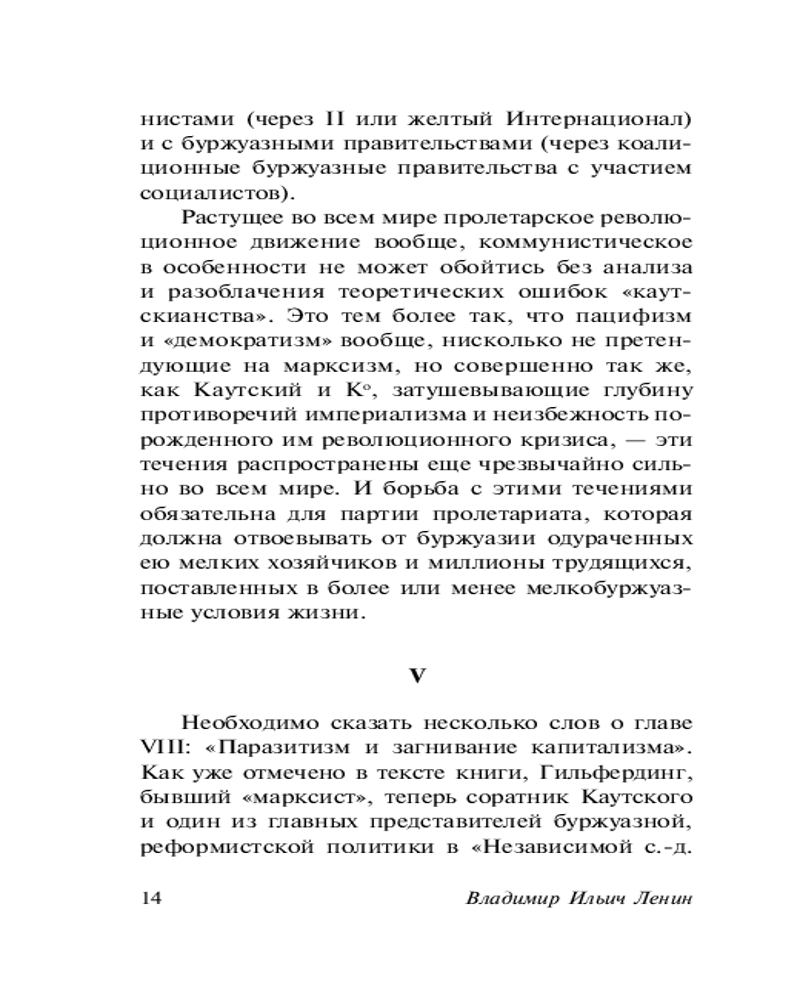 нистами (через II или желтый Интернационал) и с буржуазными правительствами (через коалиционные буржуазные правительства с участием социалистов).

Растущее во всем мире пролетарское революционное движение вообще, коммунистическое в особенности не может обойтись без анализа и разоблачения теоретических ошибок «каутскианства». Это тем более так, что пацифизм и «демократизм» вообще, нисколько не претендующие на марксизм, но совершенно так же, как Каутский и К°, затушевывающие глубину противоречий империализма и неизбежность порожденного им революционного кризиса, — эти течения распространены еще чрезвычайно сильно во всем мире. И борьба с этими течениями обязательна для партии пролетариата, которая должна отвоевывать от буржуазии одураченных ею мелких хозяйчиков и миллионы трудящихся, поставленных в более или менее мелкобуржуазные условия жизни.

V

Необходимо сказать несколько слов о главе VIII: «Паразитизм и загнивание капитализма». Как уже отмечено в тексте книги, Гильфердинг, бывший «марксист», теперь соратник Каутского и один из главных представителей буржуазной, реформистской политики в «Независимой с.-д.

14 Владимир Ильич Ленин